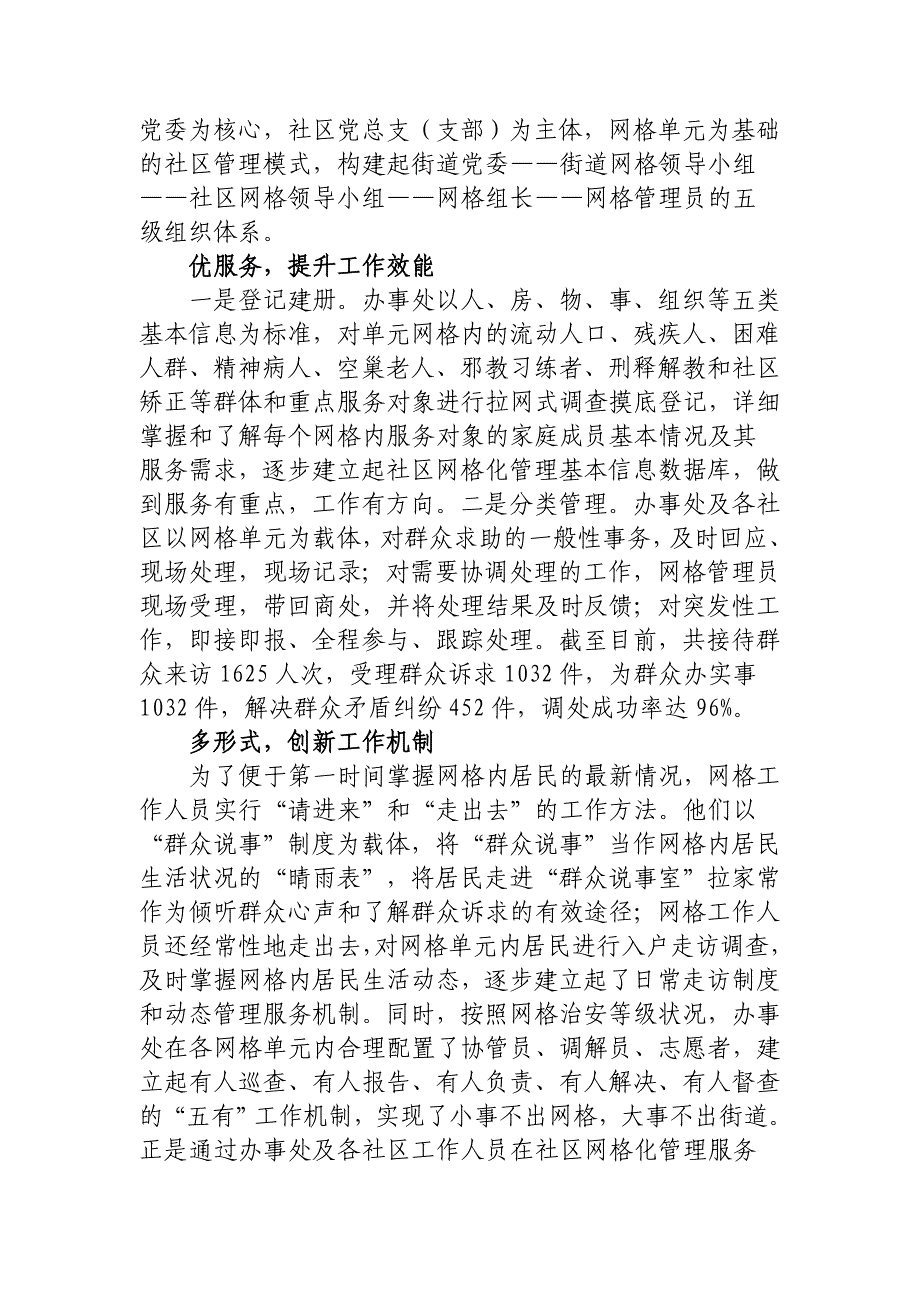 党委为核心，社区党总支（支部）为主体，网格单元为基础的社区管理模式，构建起街道党委——街道网格领导小组——社区网格领导小组——网格组长——网格管理员的五级组织体系。

优服务，提升工作效能

一是登记建册。办事处以人、房、物、事、组织等五类基本信息为标准，对单元网格内的流动人口、残疾人、困难人群、精神病人、空巢老人、邪教习练者、刑释解教和社区矫正等群体和重点服务对象进行拉网式调查摸底登记，详细掌握和了解每个网格内服务对象的家庭成员基本情况及其服务需求，逐步建立起社区网格化管理基本信息数据库，做到服务有重点，工作有方向。二是分类管理。办事处及各社区以网格单元为载体，对群众求助的一般性事务，及时回应、现场处理，现场记录；对需要协调处理的工作，网格管理员现场受理，带回商处，并将处理结果及时反馈；对突发性工作，即接即报、全程参与、跟踪处理。截至目前，共接待群众来访 1625 人次，受理群众诉求 1032 件，为群众办实事 1032 件，解决群众矛盾纠纷 452 件，调处成功率达 96%。

多形式，创新工作机制

为了便于第一时间掌握网格内居民的最新情况，网格工作人员实行“请进来”和“走出去”的工作方法。他们以“群众说事”制度为载体，将“群众说事”当作网格内居民生活状况的“晴雨表”，将居民走进“群众说事室”拉家常作为倾听群众心声和了解群众诉求的有效途径；网格工作人员还经常性地走出去，对网格单元内居民进行入户走访调查，及时掌握网格内居民生活动态，逐步建立起了日常走访制度和动态管理服务机制。同时，按照网格治安等级状况，办事处在各网格单元内合理配置了协管员、调解员、志愿者，建立起有人巡查、有人报告、有人负责、有人解决、有人督查的“五有”工作机制，实现了小事不出网格，大事不出街道。正是通过办事处及各社区工作人员在社区网格化管理服务